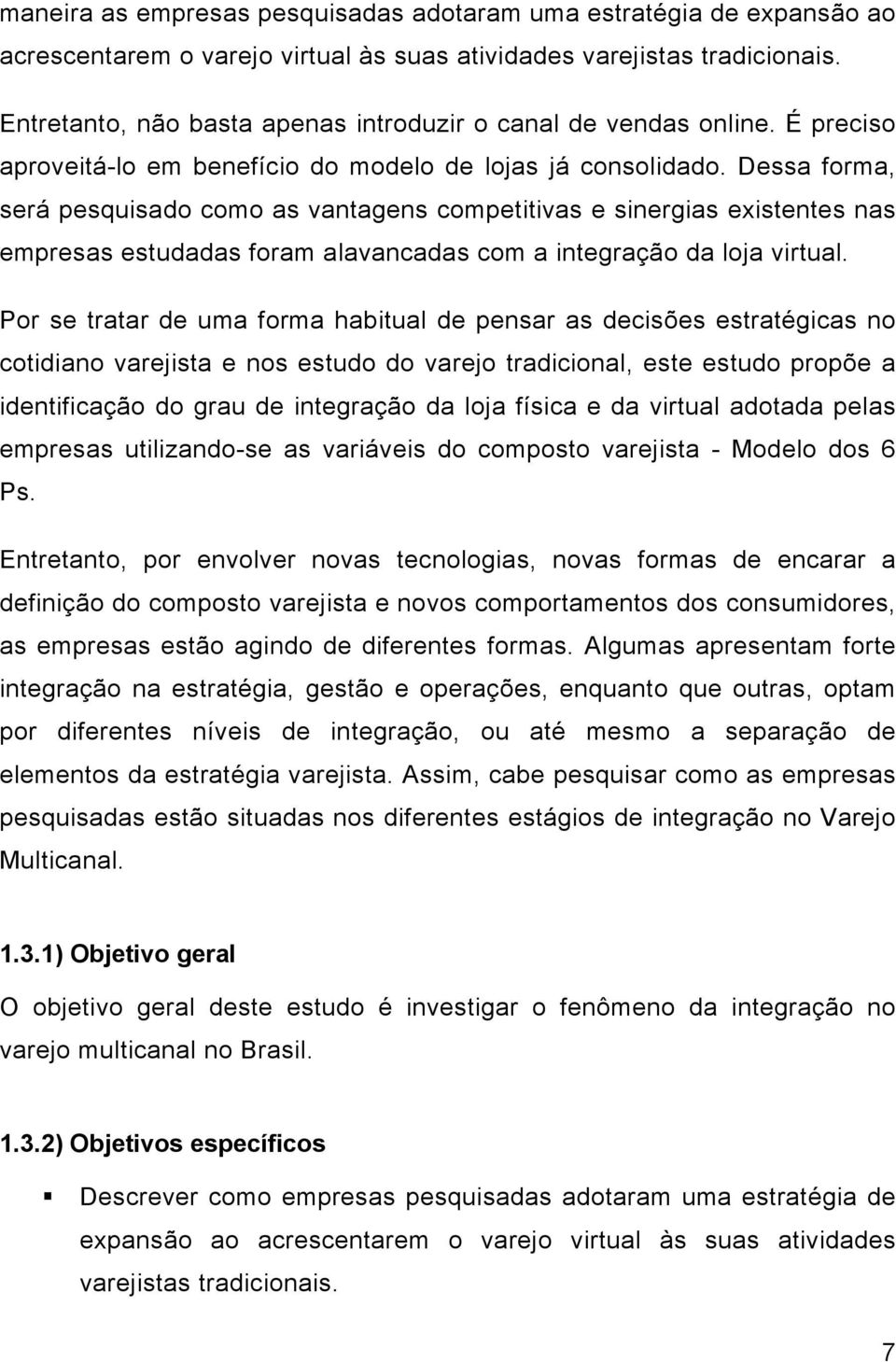 maneira as empresas pesquisadas adotaram uma estratégia de expansão ao acrescentarem o varejo virtual às suas atividades varejistas tradicionais.

Entretanto, não basta apenas introduzir o canal de vendas online. É preciso aproveitá-lo em benefício do modelo de lojas já consolidado. Dessa forma, será pesquisado como as vantagens competitivas e sinergias existentes nas empresas estudadas foram alavancadas com a integração da loja virtual.

Por se tratar de uma forma habitual de pensar as decisões estratégicas no cotidiano varejista e nos estudo do varejo tradicional, este estudo propõe a identificação do grau de integração da loja física e da virtual adotada pelas empresas utilizando-se as variáveis do composto varejista - Modelo dos 6 Ps.

Entretanto, por envolver novas tecnologias, novas formas de encarar a definição do composto varejista e novos comportamentos dos consumidores, as empresas estão agindo de diferentes formas. Algumas apresentam forte integração na estratégia, gestão e operações, enquanto que outras, optam por diferentes níveis de integração, ou até mesmo a separação de elementos da estratégia varejista. Assim, cabe pesquisar como as empresas pesquisadas estão situadas nos diferentes estágios de integração no Varejo Multicanal.

1.3.1) Objetivo geral

O objetivo geral deste estudo é investigar o fenômeno da integração no varejo multicanal no Brasil.

1.3.2) Objetivos específicos

▪ Descrever como empresas pesquisadas adotaram uma estratégia de expansão ao acrescentarem o varejo virtual às suas atividades varejistas tradicionais.

7